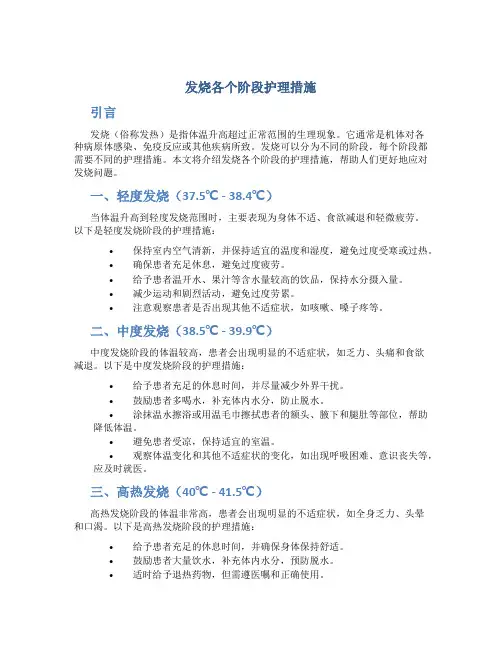 发烧各个阶段护理措施

引言

发烧（俗称发热）是指体温升高超过正常范围的生理现象。它通常是机体对各种病原体感染、免疫反应或其他疾病所致。发烧可以分为不同的阶段，每个阶段都需要不同的护理措施。本文将介绍发烧各个阶段的护理措施，帮助人们更好地应对发烧问题。

一、轻度发烧（37.5℃ - 38.4℃）

当体温升高到轻度发烧范围时，主要表现为身体不适、食欲减退和轻微疲劳。以下是轻度发烧阶段的护理措施：

• 保持室内空气清新，并保持适宜的温度和湿度，避免过度受寒或过热。
• 确保患者充足休息，避免过度疲劳。
• 给予患者温开水、果汁等含水量较高的饮品，保持水分摄入量。
• 减少运动和剧烈活动，避免过度劳累。
• 注意观察患者是否出现其他不适症状，如咳嗽、嗓子疼等。

二、中度发烧（38.5℃ - 39.9℃）

中度发烧阶段的体温较高，患者会出现明显的不适症状，如乏力、头痛和食欲减退。以下是中度发烧阶段的护理措施：

• 给予患者充足的休息时间，并尽量减少外界干扰。
• 鼓励患者多喝水，补充体内水分，防止脱水。
• 涂抹温水擦浴或用温毛巾擦拭患者的额头、腋下和腿肚等部位，帮助降低体温。
• 避免患者受凉，保持适宜的室温。
• 观察体温变化和其他不适症状的变化，如出现呼吸困难、意识丧失等，应及时就医。

三、高热发烧（40℃ - 41.5℃）

高热发烧阶段的体温非常高，患者会出现明显的不适症状，如全身乏力、头晕和口渴。以下是高热发烧阶段的护理措施：

• 给予患者充足的休息时间，并确保身体保持舒适。
• 鼓励患者大量饮水，补充体内水分，预防脱水。
• 适时给予退热药物，但需遵医嘱和正确使用。